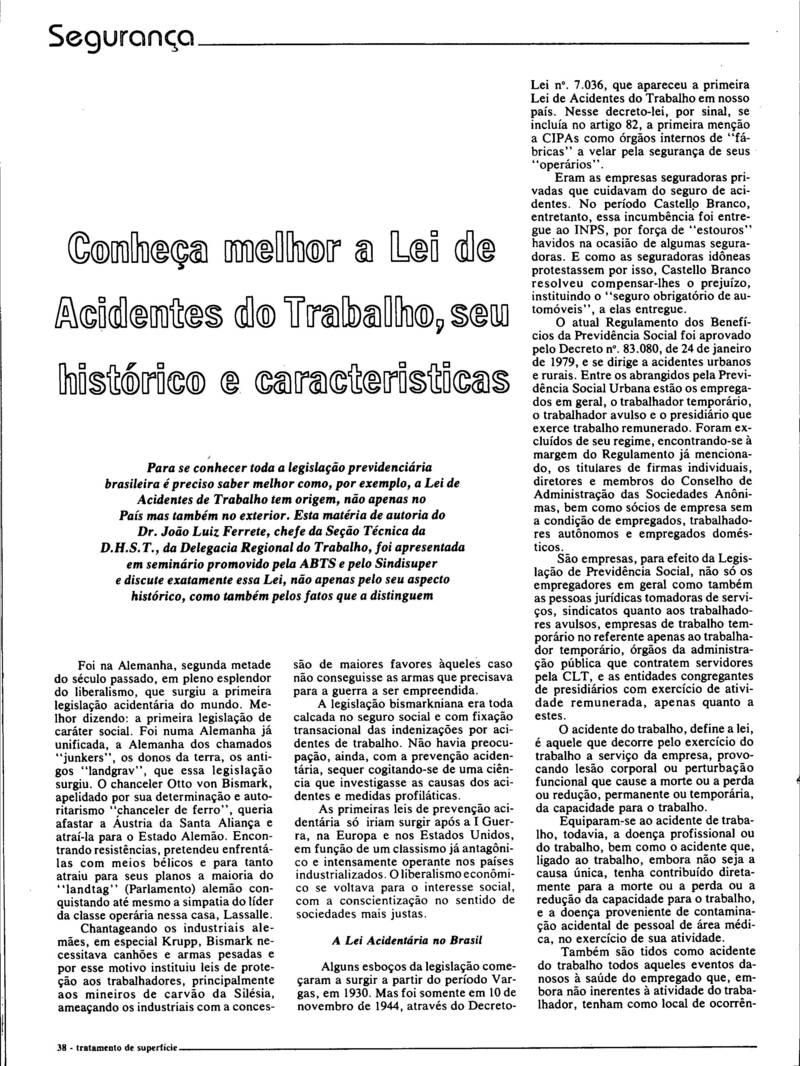 Segurança

Conheça melhor a Lei de Acidentes do Trabalho, seu histórico e características

Para se conhecer toda a legislação previdenciária brasileira é preciso saber melhor como, por exemplo, a Lei de Acidentes de Trabalho tem origem, não apenas no País mas também no exterior. Esta matéria de autoria do Dr. João Luiz Ferrete, chefe da Seção Técnica da D.H.S.T., da Delegacia Regional do Trabalho, foi apresentada em seminário promovido pela ABTS e pelo Sindisuper e discute exatamente essa Lei, não apenas pelo seu aspecto histórico, como também pelos fatos que a distinguem

Foi na Alemanha, segunda metade do século passado, em pleno esplendor do liberalismo, que surgiu a primeira legislação acidentária do mundo. Melhor dizendo: a primeira legislação de caráter social. Foi numa Alemanha já unificada, a Alemanha dos chamados "junkers", os donos da terra, os antigos "landgrav", que essa legislação surgiu. O chanceler Otto von Bismark, apelidado por sua determinação e autoritarismo "chanceler de ferro", queria afastar a Áustria da Santa Aliança e atraí-la para o Estado Alemão. Encontrando resistências, pretendeu enfrentá-las com meios bélicos e para tanto atraiu para seus planos a maioria do "landtag" (Parlamento) alemão conquistando até mesmo a simpatia do líder da classe operária nessa casa, Lassalle.

Chantageando os industriais alemães, em especial Krupp, Bismark necessitava canhões e armas pesadas e por esse motivo instituiu leis de proteção aos trabalhadores, principalmente aos mineiros de carvão da Silésia, ameaçando os industriais com a concessão de maiores favores àqueles caso não conseguisse as armas que precisava para a guerra a ser empreendida.

A legislação bismarkniana era toda calcada no seguro social e com fixação transacional das indenizações por acidentes de trabalho. Não havia preocupação, ainda, com a prevenção acidentária, sequer cogitando-se de uma ciência que investigasse as causas dos acidentes e medidas profiláticas.

As primeiras leis de prevenção acidentária só iriam surgir após a I Guerra, na Europa e nos Estados Unidos, em função de um classismo já antagônico e intensamente operante nos países industrializados. O liberalismo econômico se voltava para o interesse social, com a conscientização no sentido de sociedades mais justas.

A Lei Acidentária no Brasil

Alguns esboços da legislação começaram a surgir a partir do período Vargas, em 1930. Mas foi somente em 10 de novembro de 1944, através do Decreto-Lei nº. 7.036, que apareceu a primeira Lei de Acidentes do Trabalho em nosso país. Nesse decreto-lei, por sinal, se incluía no artigo 82, a primeira menção a CIPAs como órgãos internos de "fábricas" a velar pela segurança de seus "operários".

Eram as empresas seguradoras privadas que cuidavam do seguro de acidentes. No período Castello Branco, entretanto, essa incumbência foi entregue ao INPS, por força de "estouros" havidos na ocasião de algumas seguradoras. E como as seguradoras idôneas protestassem por isso, Castello Branco resolveu compensar-lhes o prejuízo, instituindo o "seguro obrigatório de automóveis", a elas entregue.

O atual Regulamento dos Benefícios da Previdência Social foi aprovado pelo Decreto nº. 83.080, de 24 de janeiro de 1979, e se dirige a acidentes urbanos e rurais. Entre os abrangidos pela Previdência Social Urbana estão os empregados em geral, o trabalhador temporário, o trabalhador avulso e o presidiário que exerce trabalho remunerado. Foram excluídos de seu regime, encontrando-se à margem do Regulamento já mencionado, os titulares de firmas individuais, diretores e membros do Conselho de Administração das Sociedades Anônimas, bem como sócios de empresa sem a condição de empregados, trabalhadores autônomos e empregados domésticos.

São empresas, para efeito da Legislação de Previdência Social, não só os empregadores em geral como também as pessoas jurídicas tomadoras de serviços, sindicatos quanto aos trabalhadores avulsos, empresas de trabalho temporário no referente apenas ao trabalhador temporário, órgãos da administração pública que contratem servidores pela CLT, e as entidades congregantes de presidiários com exercício de atividade remunerada, apenas quanto a estes.

O acidente do trabalho, define a lei, é aquele que decorre pelo exercício do trabalho a serviço da empresa, provocando lesão corporal ou perturbação funcional que cause a morte ou a perda ou redução, permanente ou temporária, da capacidade para o trabalho.

Equiparam-se ao acidente de trabalho, todavia, a doença profissional ou do trabalho, bem como o acidente que, ligado ao trabalho, embora não seja a causa única, tenha contribuído diretamente para a morte ou a perda ou a redução da capacidade para o trabalho, e a doença proveniente de contaminação acidental de pessoal de área médica, no exercício de sua atividade.

Também são tidos como acidente do trabalho todos aqueles eventos danosos à saúde do empregado que, embora não inerentes à atividade do trabalhador, tenham como local de ocorrên-

38 - tratamento de superfície